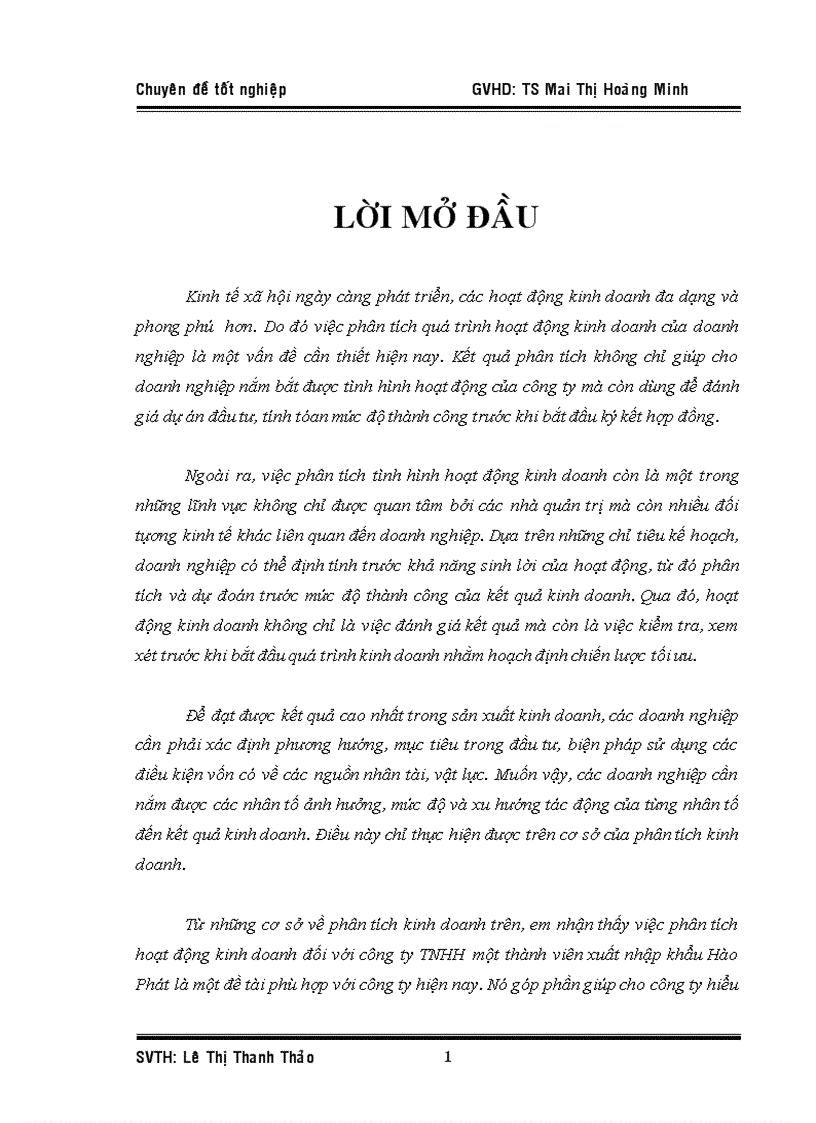 Chuyên đề tốt nghiệp GVHD: TS Mai Thị Hoàng Minh

LỜI MỞ ĐẦU

Kinh tế xã hội ngày càng phát triển, các hoạt động kinh doanh đa dạng và phong phú hơn. Do đó việc phân tích quá trình hoạt động kinh doanh của doanh nghiệp là một vấn đề cần thiết hiện nay. Kết quả phân tích không chỉ giúp cho doanh nghiệp nắm bắt được tình hình hoạt động của công ty mà còn dùng để đánh giá dự án đầu tư, tính tóan mức độ thành công trước khi bắt đầu ký kết hợp đồng.

Ngoài ra, việc phân tích tình hình hoạt động kinh doanh còn là một trong những lĩnh vực không chỉ được quan tâm bởi các nhà quản trị mà còn nhiều đối tượng kinh tế khác liên quan đến doanh nghiệp. Dựa trên những chỉ tiêu kế hoạch, doanh nghiệp có thể định tính trước khả năng sinh lời của hoạt động, từ đó phân tích và dự đoán trước mức độ thành công của kết quả kinh doanh. Qua đó, hoạt động kinh doanh không chỉ là việc đánh giá kết quả mà còn là việc kiểm tra, xem xét trước khi bắt đầu quá trình kinh doanh nhằm hoạch định chiến lược tối ưu.

Để đạt được kết quả cao nhất trong sản xuất kinh doanh, các doanh nghiệp cần phải xác định phương hướng, mục tiêu trong đầu tư, biện pháp sử dụng các điều kiện vốn có về các nguồn nhân tài, vật lực. Muốn vậy, các doanh nghiệp cần nắm được các nhân tố ảnh hưởng, mức độ và xu hướng tác động của từng nhân tố đến kết quả kinh doanh. Điều này chỉ thực hiện được trên cơ sở của phân tích kinh doanh.

Từ những cơ sở về phân tích kinh doanh trên, em nhận thấy việc phân tích hoạt động kinh doanh đối với công ty TNHH một thành viên xuất nhập khẩu Hào Phát là một đề tài phù hợp với công ty hiện nay. Nó góp phần giúp cho công ty hiểu

SVTH: Lê Thị Thanh Thảo 1